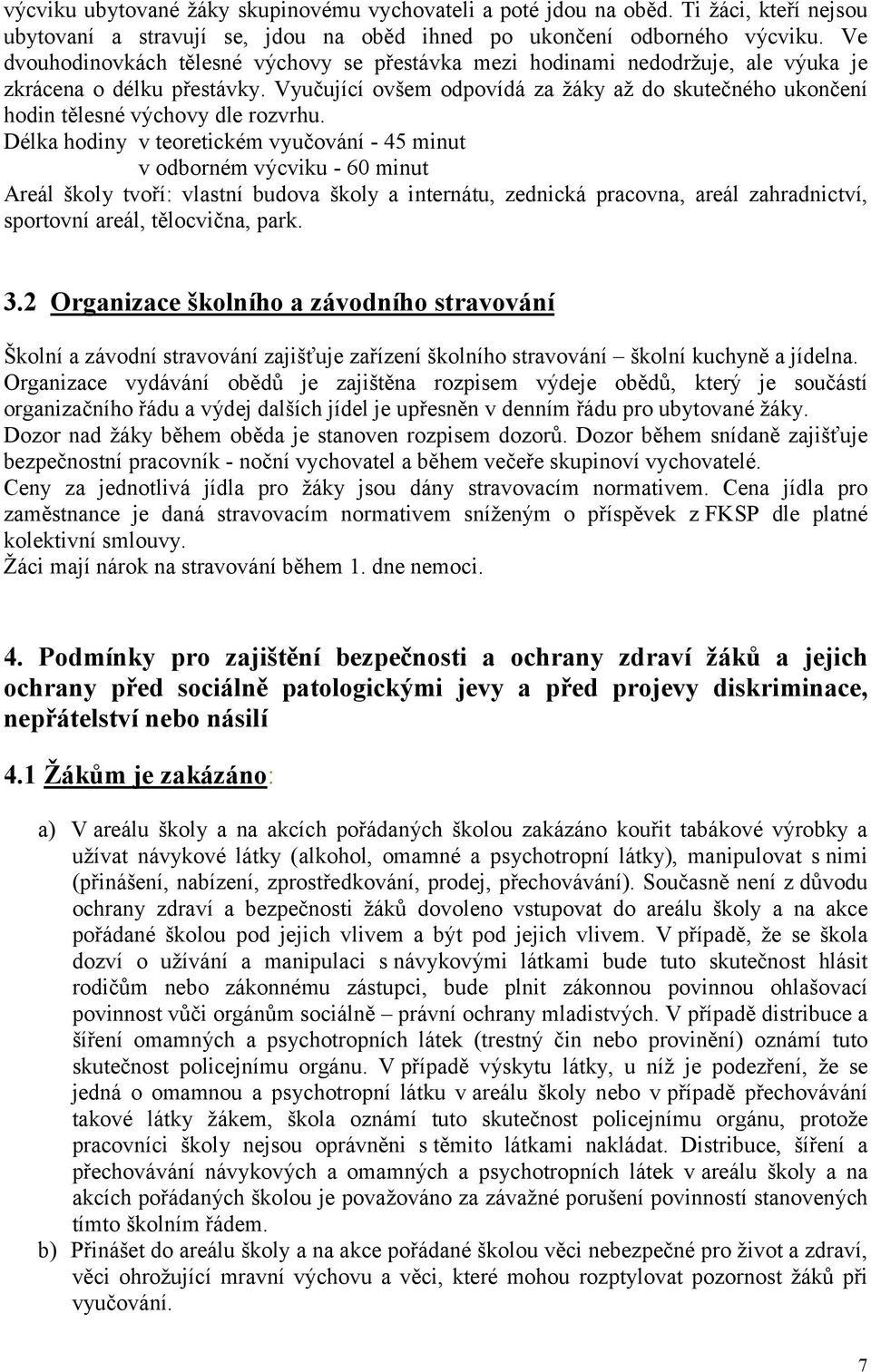 výcviku ubytované žáky skupinovému vychovateli a poté jdou na oběd. Ti žáci, kteří nejsou ubytovaní a stravují se, jdou na oběd ihned po ukončení odborného výcviku. Ve dvouhodinovkách tělesné výchovy se přestávka mezi hodinami nedodržuje, ale výuka je zkrácena o délku přestávky. Vyučující ovšem odpovídá za žáky až do skutečného ukončení hodin tělesné výchovy dle rozvrhu.
Délka hodiny v teoretickém vyučování - 45 minut
v odborném výcviku - 60 minut
Areál školy tvoří: vlastní budova školy a internátu, zednická pracovna, areál zahradnictví, sportovní areál, tělocvična, park.

3.2 Organizace školního a závodního stravování

Školní a závodní stravování zajišťuje zařízení školního stravování – školní kuchyně a jídelna. Organizace vydávání obědů je zajištěna rozpisem výdeje obědů, který je součástí organizačního řádu a výdej dalších jídel je upřesněn v denním řádu pro ubytované žáky.
Dozor nad žáky během oběda je stanoven rozpisem dozorů. Dozor během snídaně zajišťuje bezpečnostní pracovník - noční vychovatel a během večeře skupinoví vychovatelé.
Ceny za jednotlivá jídla pro žáky jsou dány stravovacím normativem. Cena jídla pro zaměstnance je daná stravovacím normativem sníženým o příspěvek z FKSP dle platné kolektivní smlouvy.
Žáci mají nárok na stravování během 1. dne nemoci.

4. Podmínky pro zajištění bezpečnosti a ochrany zdraví žáků a jejich ochrany před sociálně patologickými jevy a před projevy diskriminace, nepřátelství nebo násilí

4.1 Žákům je zakázáno:

a) V areálu školy a na akcích pořádaných školou zakázáno kouřit tabákové výrobky a užívat návykové látky (alkohol, omamné a psychotropní látky), manipulovat s nimi (přinášení, nabízení, zprostředkování, prodej, přechovávání). Současně není z důvodu ochrany zdraví a bezpečnosti žáků dovoleno vstupovat do areálu školy a na akce pořádané školou pod jejich vlivem a být pod jejich vlivem. V případě, že se škola dozví o užívání a manipulaci s návykovými látkami bude tuto skutečnost hlásit rodičům nebo zákonnému zástupci, bude plnit zákonnou povinnou ohlašovací povinnost vůči orgánům sociálně – právní ochrany mladistvých. V případě distribuce a šíření omamných a psychotropních látek (trestný čin nebo provinění) oznámí tuto skutečnost policejnímu orgánu. V případě výskytu látky, u níž je podezření, že se jedná o omamnou a psychotropní látku v areálu školy nebo v případě přechovávání takové látky žákem, škola oznámí tuto skutečnost policejnímu orgánu, protože pracovníci školy nejsou oprávněni s těmito látkami nakládat. Distribuce, šíření a přechovávání návykových a omamných a psychotropních látek v areálu školy a na akcích pořádaných školou je považováno za závažné porušení povinností stanovených tímto školním řádem.
b) Přinášet do areálu školy a na akce pořádané školou věci nebezpečné pro život a zdraví, věci ohrožující mravní výchovu a věci, které mohou rozptylovat pozornost žáků při vyučování.

7